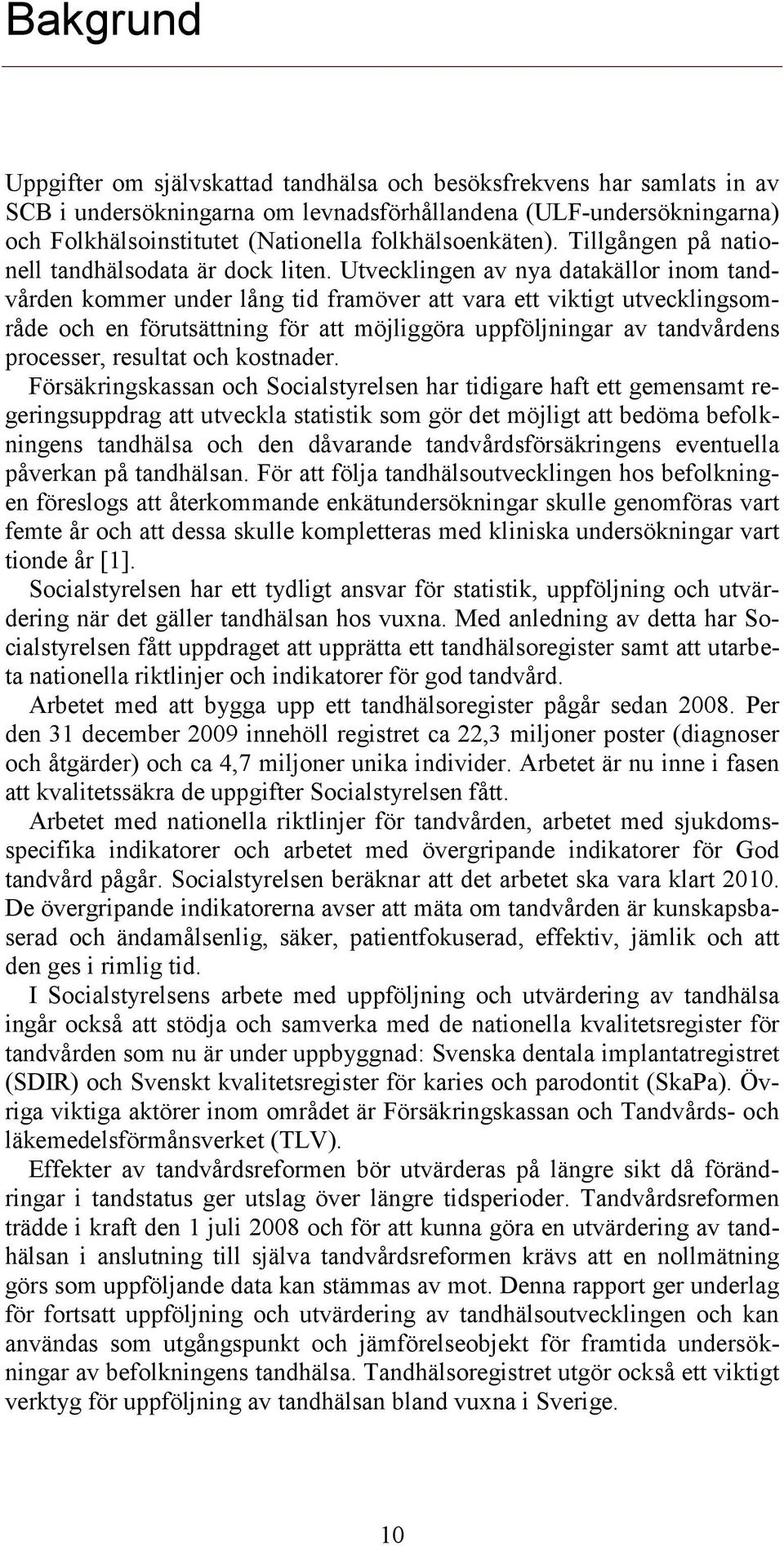 Bakgrund

Uppgifter om självskattad tandhälsa och besöksfrekvens har samlats in av SCB i undersökningarna om levnadsförhållandena (ULF-undersökningarna) och Folkhälsoinstitutet (Nationella folkhälsoenkäten). Tillgången på nationell tandhälsodata är dock liten. Utvecklingen av nya datakällor inom tandvården kommer under lång tid framöver att vara ett viktigt utvecklingsområde och en förutsättning för att möjliggöra uppföljningar av tandvårdens processer, resultat och kostnader.

Försäkringskassan och Socialstyrelsen har tidigare haft ett gemensamt regeringsuppdrag att utveckla statistik som gör det möjligt att bedöma befolkningens tandhälsa och den dåvarande tandvårdsförsäkringens eventuella påverkan på tandhälsan. För att följa tandhälsoutvecklingen hos befolkningen föreslogs att återkommande enkätundersökningar skulle genomföras vart femte år och att dessa skulle kompletteras med kliniska undersökningar vart tionde år [1].

Socialstyrelsen har ett tydligt ansvar för statistik, uppföljning och utvärdering när det gäller tandhälsan hos vuxna. Med anledning av detta har Socialstyrelsen fått uppdraget att upprätta ett tandhälsoregister samt att utarbeta nationella riktlinjer och indikatorer för god tandvård.

Arbetet med att bygga upp ett tandhälsoregister pågår sedan 2008. Per den 31 december 2009 innehöll registret ca 22,3 miljoner poster (diagnoser och åtgärder) och ca 4,7 miljoner unika individer. Arbetet är nu inne i fasen att kvalitetssäkra de uppgifter Socialstyrelsen fått.

Arbetet med nationella riktlinjer för tandvården, arbetet med sjukdomsspecifika indikatorer och arbetet med övergripande indikatorer för God tandvård pågår. Socialstyrelsen beräknar att det arbetet ska vara klart 2010. De övergripande indikatorerna avser att mäta om tandvården är kunskapsbaserad och ändamålsenlig, säker, patientfokuserad, effektiv, jämlik och att den ges i rimlig tid.

I Socialstyrelsens arbete med uppföljning och utvärdering av tandhälsa ingår också att stödja och samverka med de nationella kvalitetsregister för tandvården som nu är under uppbyggnad: Svenska dentala implantatregistret (SDIR) och Svenskt kvalitetsregister för karies och parodontit (SkaPa). Övriga viktiga aktörer inom området är Försäkringskassan och Tandvårds- och läkemedelsförmånsverket (TLV).

Effekter av tandvårdsreformen bör utvärderas på längre sikt då förändringar i tandstatus ger utslag över längre tidsperioder. Tandvårdsreformen trädde i kraft den 1 juli 2008 och för att kunna göra en utvärdering av tandhälsan i anslutning till själva tandvårdsreformen krävs att en nollmätning görs som uppföljande data kan stämmas av mot. Denna rapport ger underlag för fortsatt uppföljning och utvärdering av tandhälsoutvecklingen och kan användas som utgångspunkt och jämförelseobjekt för framtida undersökningar av befolkningens tandhälsa. Tandhälsoregistret utgör också ett viktigt verktyg för uppföljning av tandhälsan bland vuxna i Sverige.

10